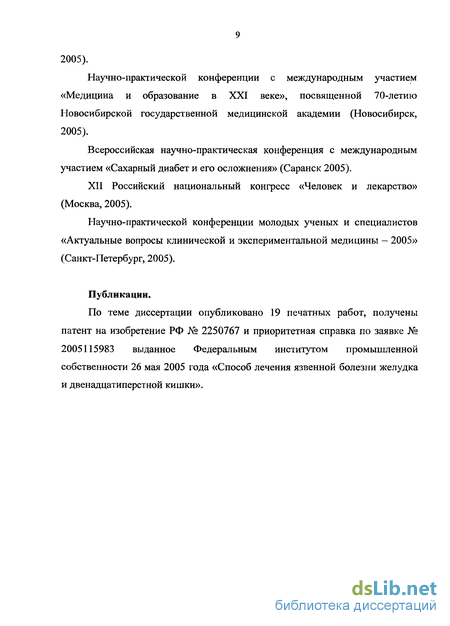 9

2005).

Научно-практической конференции с международным участием «Медицина и образование в XXI веке», посвященной 70-летию Новосибирской государственной медицинской академии (Новосибирск, 2005).

Всероссийская научно-практическая конференция с международным участием «Сахарный диабет и его осложнения» (Саранск 2005).

XII Российский национальный конгресс «Человек и лекарство» (Москва, 2005).

Научно-практической конференции молодых ученых и специалистов «Актуальные вопросы клинической и экспериментальной медицины – 2005» (Санкт-Петербург, 2005).

Публикации.

По теме диссертации опубликовано 19 печатных работ, получены патент на изобретение РФ № 2250767 и приоритетная справка по заявке № 2005115983 выданное Федеральным институтом промышленной собственности 26 мая 2005 года «Способ лечения язвенной болезни желудка и двенадцатиперстной кишки».

dsLib.net
библиотека диссертаций